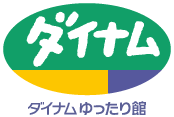 ダイナム

ダイナム ゆったり館